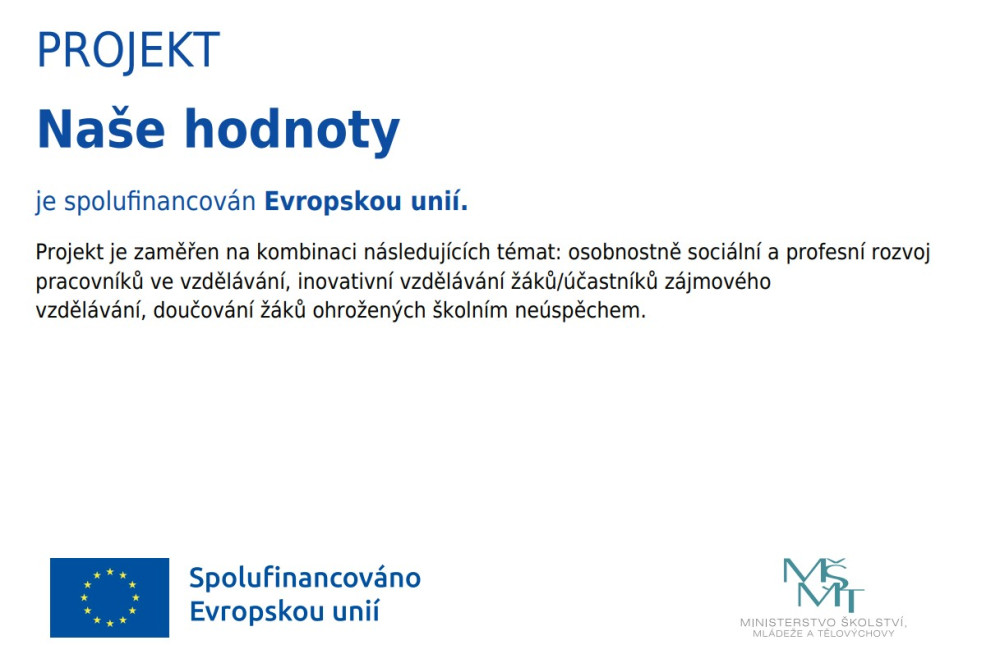 PROJEKT

Naše hodnoty

je spolufinancován Evropskou unií.

Projekt je zaměřen na kombinaci následujících témat: osobnostně sociální a profesní rozvoj pracovníků ve vzdělávání, inovativní vzdělávání žáků/účastníků zájmového vzdělávání, doučování žáků ohrožených školním neúspěchem.

Spolufinancováno Evropskou unií

MŠMT

MINISTERSTVO ŠKOLSTVÍ, MLÁDEŽE A TĚLOVÝCHOVY